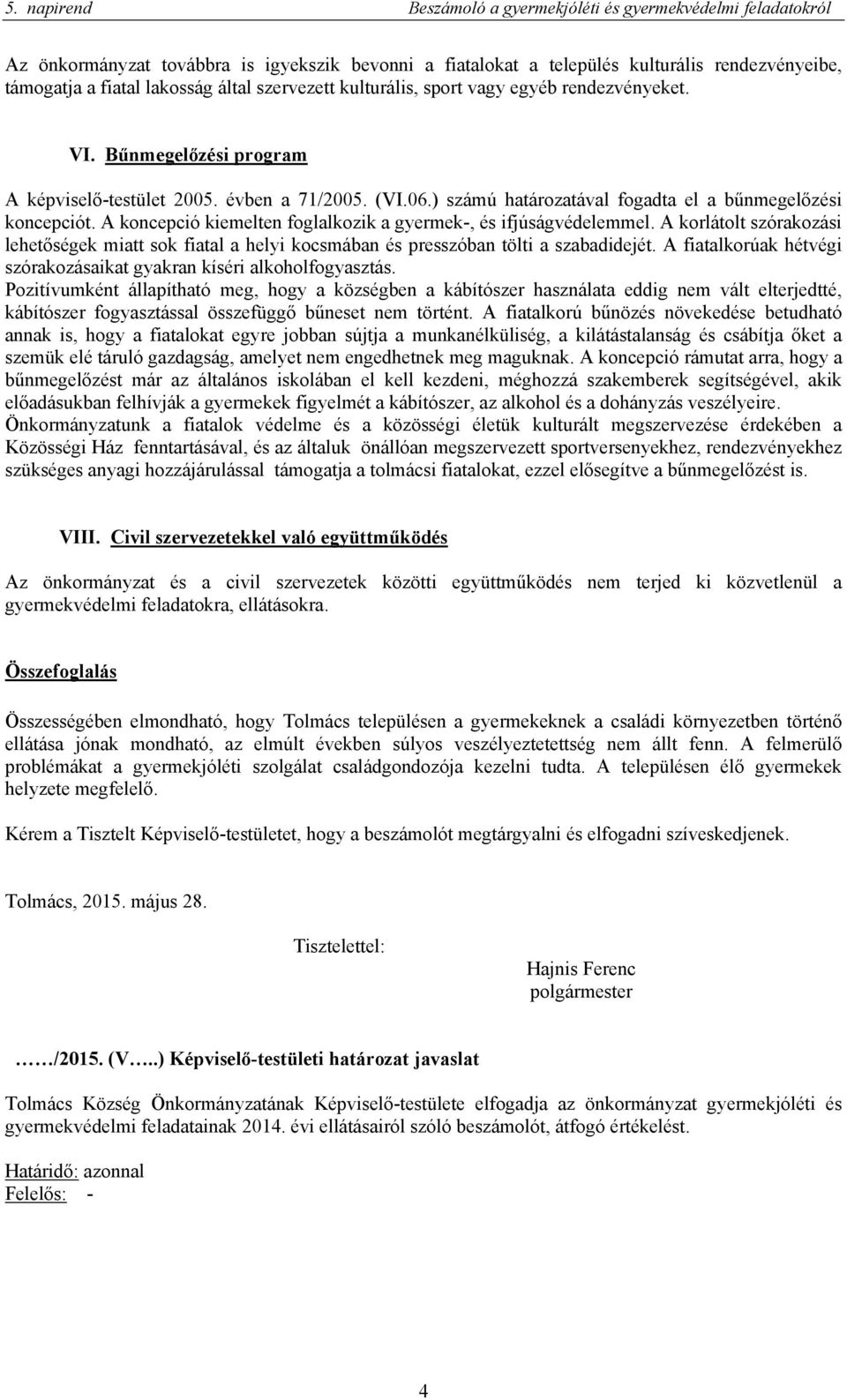 5. napirend Beszámoló a gyermekjóléti és gyermekvédelmi feladatokról

Az önkormányzat továbbra is igyekszik bevonni a fiatalokat a település kulturális rendezvényeibe, támogatja a fiatal lakosság által szervezett kulturális, sport vagy egyéb rendezvényeket.

VI. Bűnmegelőzési program

A képviselő-testület 2005. évben a 71/2005. (VI.06.) számú határozatával fogadta el a bűnmegelőzési koncepciót. A koncepció kiemelten foglalkozik a gyermek-, és ifjúságvédelemmel. A korlátolt szórakozási lehetőségek miatt sok fiatal a helyi kocsmában és presszóban tölti a szabadidejét. A fiatalkorúak hétvégi szórakozásaikat gyakran kíséri alkoholfogyasztás.
Pozitívumként állapítható meg, hogy a községben a kábítószer használata eddig nem vált elterjedtté, kábítószer fogyasztással összefüggő bűneset nem történt. A fiatalkorú bűnözés növekedése betudható annak is, hogy a fiatalokat egyre jobban sújtja a munkanélküliség, a kilátástalanság és csábítja őket a szemük elé táruló gazdagság, amelyet nem engedhetnek meg maguknak. A koncepció rámutat arra, hogy a bűnmegelőzést már az általános iskolában el kell kezdeni, méghozzá szakemberek segítségével, akik előadásukban felhívják a gyermekek figyelmét a kábítószer, az alkohol és a dohányzás veszélyeire.
Önkormányzatunk a fiatalok védelme és a közösségi életük kulturált megszervezése érdekében a Közösségi Ház fenntartásával, és az általuk önállóan megszervezett sportversenyekhez, rendezvényekhez szükséges anyagi hozzájárulással támogatja a tolmácsi fiatalokat, ezzel elősegítve a bűnmegelőzést is.

VIII. Civil szervezetekkel való együttműködés

Az önkormányzat és a civil szervezetek közötti együttműködés nem terjed ki közvetlenül a gyermekvédelmi feladatokra, ellátásokra.

Összefoglalás

Összességében elmondható, hogy Tolmács településen a gyermekeknek a családi környezetben történő ellátása jónak mondható, az elmúlt években súlyos veszélyeztetettség nem állt fenn. A felmerülő problémákat a gyermekjóléti szolgálat családgondozója kezelni tudta. A településen élő gyermekek helyzete megfelelő.

Kérem a Tisztelt Képviselő-testületet, hogy a beszámolót megtárgyalni és elfogadni szíveskedjenek.

Tolmács, 2015. május 28.

Tisztelettel:

Hajnis Ferenc
polgármester

……/2015. (V…..) Képviselő-testületi határozat javaslat

Tolmács Község Önkormányzatának Képviselő-testülete elfogadja az önkormányzat gyermekjóléti és gyermekvédelmi feladatainak 2014. évi ellátásairól szóló beszámolót, átfogó értékelést.

Határidő: azonnal
Felelős: -

4